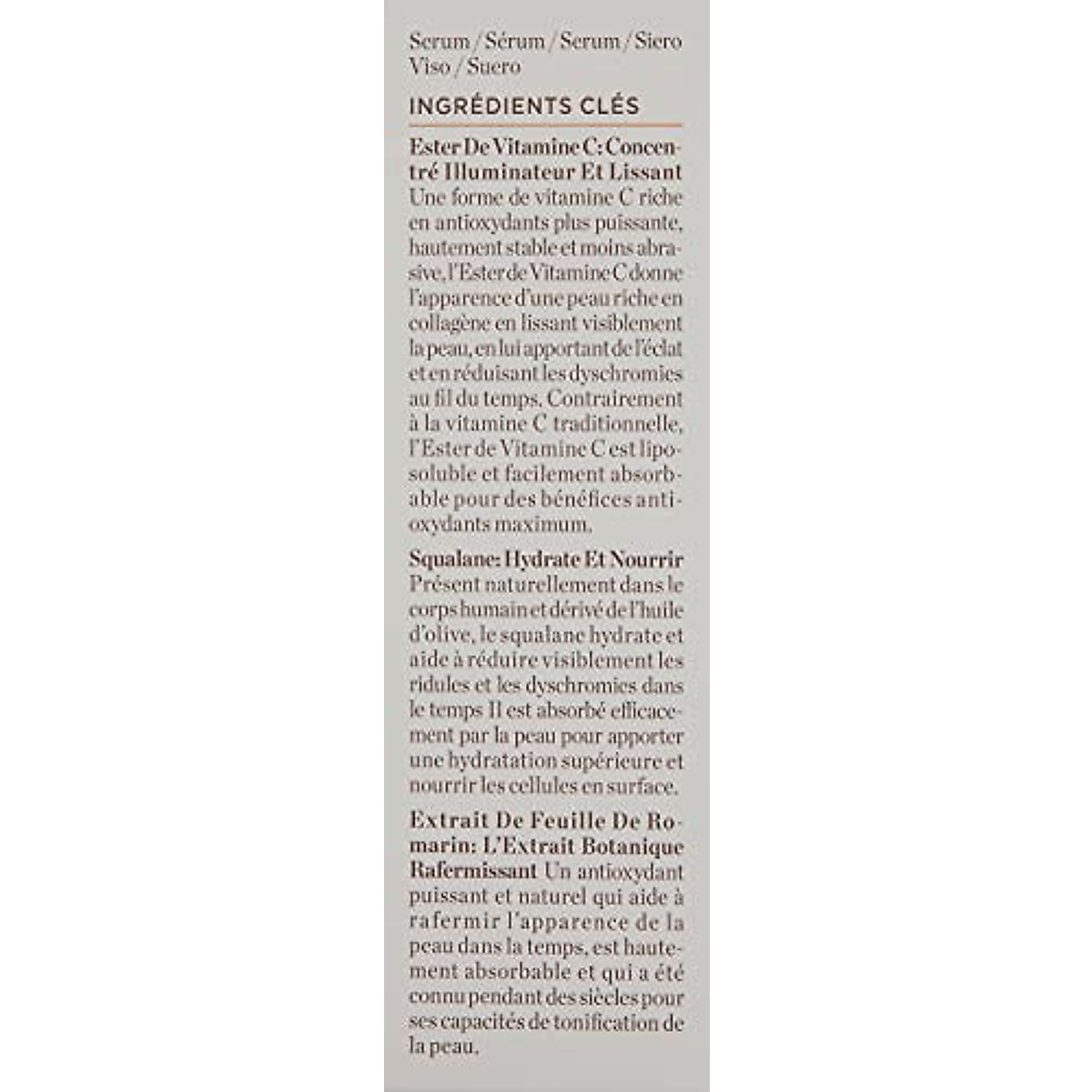 Serum / Sérum / Serum / Siero
Viso / Suero

INGRÉDIENTS CLÉS

Ester De Vitamine C: Concentré Illuminateur Et Lissant Une forme de vitamine C riche en antioxydants plus puissante, hautement stable et moins abrasive, l'Ester de Vitamine C donne l'apparence d'une peau riche en collagène en lissant visiblement la peau, en lui apportant de l'éclat et en réduisant les dyschromies au fil du temps. Contrairement à la vitamine C traditionnelle, l'Ester de Vitamine C est liposoluble et facilement absorbable pour des bénéfices antioxydants maximum.

Squalane: Hydrate Et Nourrir Présent naturellement dans le corps humain et dérivé de l'huile d'olive, le squalane hydrate et aide à réduire visiblement les ridules et les dyschromies dans le temps Il est absorbé efficacement par la peau pour apporter une hydratation supérieure et nourrir les cellules en surface.

Extrait De Feuille De Romarin: L'Extrait Botanique Rafermissant Un antioxydant puissant et naturel qui aide à rafermir l'apparence de la peau dans la temps, est hautement absorbable et qui a été connu pendant des siècles pour ses capacités de tonification de la peau.